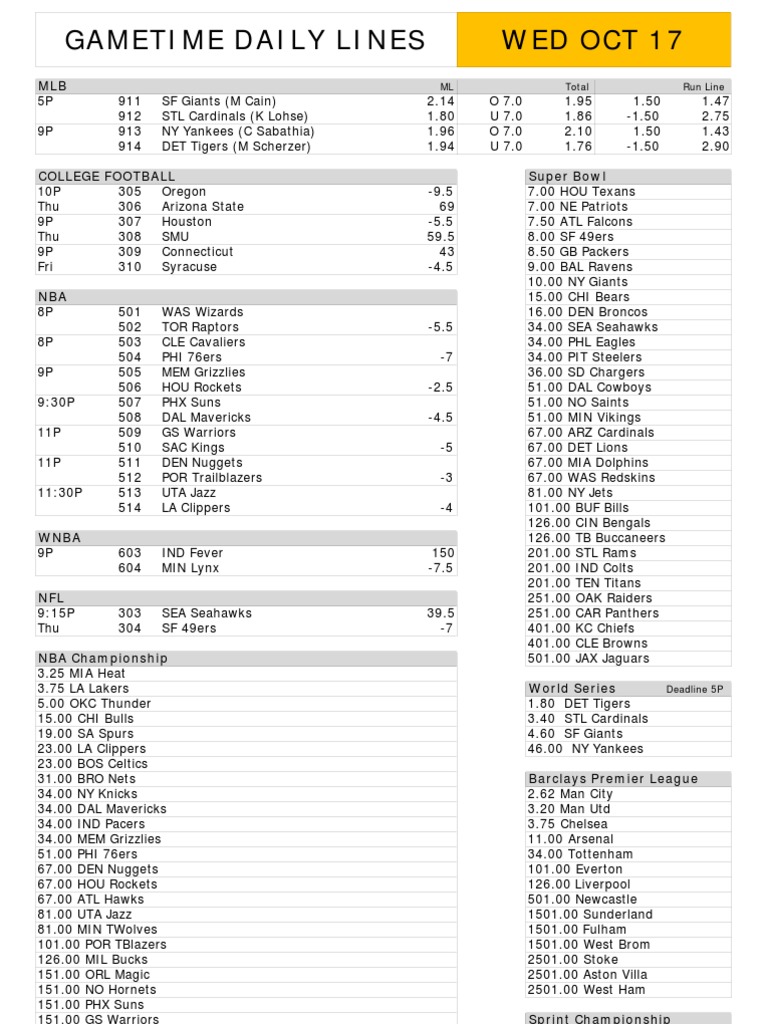 GAMETIME DAILY LINES

WED OCT 17

| MLB | | | ML | | Total | | Run Line |
|---|---|---|---|---|---|---|---|
| 5P | 911 | SF Giants (M Cain) | 2.14 | O 7.0 | 1.95 | 1.50 | 1.47 |
| | 912 | STL Cardinals (K Lohse) | 1.80 | U 7.0 | 1.86 | -1.50 | 2.75 |
| 9P | 913 | NY Yankees (C Sabathia) | 1.96 | O 7.0 | 2.10 | 1.50 | 1.43 |
| | 914 | DET Tigers (M Scherzer) | 1.94 | U 7.0 | 1.76 | -1.50 | 2.90 |

| COLLEGE FOOTBALL | | | |
|---|---|---|---|
| 10P | 305 | Oregon | -9.5 |
| Thu | 306 | Arizona State | 69 |
| 9P | 307 | Houston | -5.5 |
| Thu | 308 | SMU | 59.5 |
| 9P | 309 | Connecticut | 43 |
| Fri | 310 | Syracuse | -4.5 |

| NBA | | | |
|---|---|---|---|
| 8P | 501 | WAS Wizards | |
| | 502 | TOR Raptors | -5.5 |
| 8P | 503 | CLE Cavaliers | |
| | 504 | PHI 76ers | -7 |
| 9P | 505 | MEM Grizzlies | |
| | 506 | HOU Rockets | -2.5 |
| 9:30P | 507 | PHX Suns | |
| | 508 | DAL Mavericks | -4.5 |
| 11P | 509 | GS Warriors | |
| | 510 | SAC Kings | -5 |
| 11P | 511 | DEN Nuggets | |
| | 512 | POR Trailblazers | -3 |
| 11:30P | 513 | UTA Jazz | |
| | 514 | LA Clippers | -4 |

| WNBA | | | |
|---|---|---|---|
| 9P | 603 | IND Fever | 150 |
| | 604 | MIN Lynx | -7.5 |

| NFL | | | |
|---|---|---|---|
| 9:15P | 303 | SEA Seahawks | 39.5 |
| Thu | 304 | SF 49ers | -7 |

NBA Championship
3.25 MIA Heat
3.75 LA Lakers
5.00 OKC Thunder
15.00 CHI Bulls
19.00 SA Spurs
23.00 LA Clippers
23.00 BOS Celtics
31.00 BRO Nets
34.00 NY Knicks
34.00 DAL Mavericks
34.00 IND Pacers
34.00 MEM Grizzlies
51.00 PHI 76ers
67.00 DEN Nuggets
67.00 HOU Rockets
67.00 ATL Hawks
81.00 UTA Jazz
81.00 MIN TWolves
101.00 POR TBlazers
126.00 MIL Bucks
151.00 ORL Magic
151.00 NO Hornets
151.00 PHX Suns
151.00 GS Warriors

Super Bowl
7.00 HOU Texans
7.00 NE Patriots
7.50 ATL Falcons
8.00 SF 49ers
8.50 GB Packers
9.00 BAL Ravens
10.00 NY Giants
15.00 CHI Bears
16.00 DEN Broncos
34.00 SEA Seahawks
34.00 PHL Eagles
34.00 PIT Steelers
36.00 SD Chargers
51.00 DAL Cowboys
51.00 NO Saints
51.00 MIN Vikings
67.00 ARZ Cardinals
67.00 DET Lions
67.00 MIA Dolphins
67.00 WAS Redskins
81.00 NY Jets
101.00 BUF Bills
126.00 CIN Bengals
126.00 TB Buccaneers
201.00 STL Rams
201.00 IND Colts
201.00 TEN Titans
251.00 OAK Raiders
251.00 CAR Panthers
401.00 KC Chiefs
401.00 CLE Browns
501.00 JAX Jaguars

World Series Deadline 5P
1.80 DET Tigers
3.40 STL Cardinals
4.60 SF Giants
46.00 NY Yankees

Barclays Premier League
2.62 Man City
3.20 Man Utd
3.75 Chelsea
11.00 Arsenal
34.00 Tottenham
101.00 Everton
126.00 Liverpool
501.00 Newcastle
1501.00 Sunderland
1501.00 Fulham
1501.00 West Brom
2501.00 Stoke
2501.00 Aston Villa
2501.00 West Ham

Sprint Championship